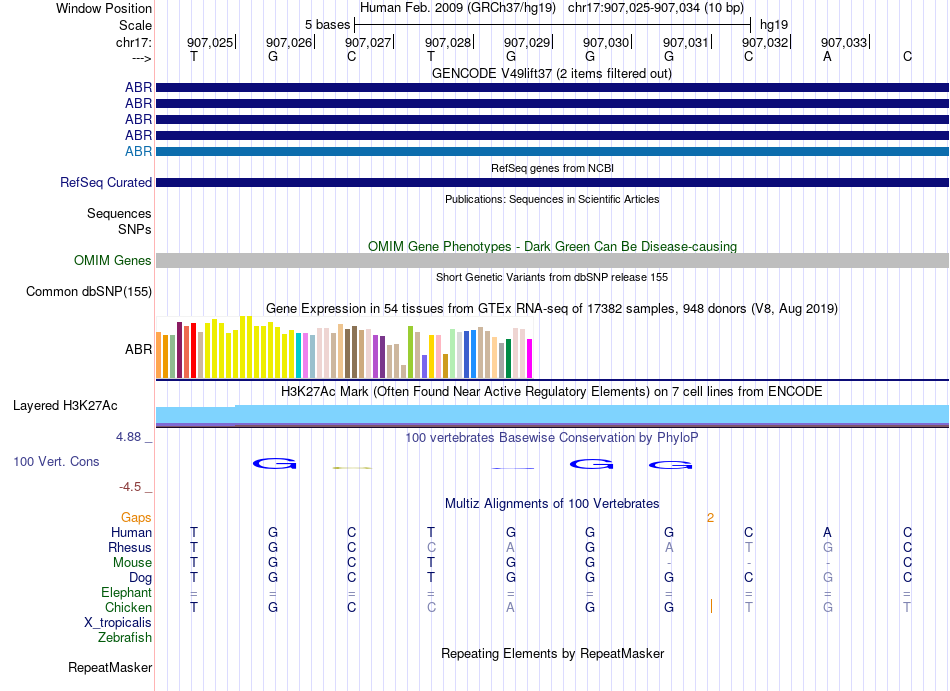 Window Position Human Feb. 2009 (GRCh37/hg19) chr17:907,025-907,034 (10 bp)
Scale 5 bases hg19
chr17: 907,025 907,026 907,027 907,028 907,029 907,030 907,031 907,032 907,033
---> T G C T G G G C A C
GENCODE V49lift37 (2 items filtered out)
ABR
ABR
ABR
ABR
ABR
RefSeq genes from NCBI
RefSeq Curated
Publications: Sequences in Scientific Articles
Sequences
SNPs
OMIM Gene Phenotypes - Dark Green Can Be Disease-causing
OMIM Genes
Short Genetic Variants from dbSNP release 155
Common dbSNP(155)
Gene Expression in 54 tissues from GTEx RNA-seq of 17382 samples, 948 donors (V8, Aug 2019)
ABR
H3K27Ac Mark (Often Found Near Active Regulatory Elements) on 7 cell lines from ENCODE
Layered H3K27Ac
4.88 _ 100 vertebrates Basewise Conservation by PhyloP
100 Vert. Cons G G G
-4.5 _
Multiz Alignments of 100 Vertebrates
Gaps 2
Human T G C T G G G C A C
Rhesus T G C C A G A T G C
Mouse T G C T G G - - - C
Dog T G C T G G G C G C
Elephant = = = = = = = = = =
Chicken T G C C A G G T G T
X_tropicalis
Zebrafish
Repeating Elements by RepeatMasker
RepeatMasker